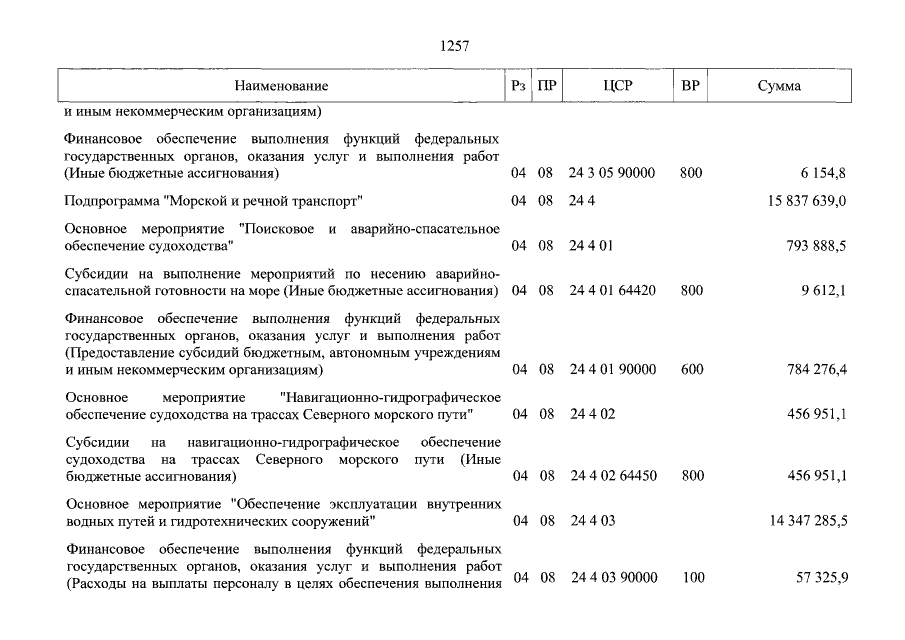 1257

| Наименование | Рз | ПР | ЦСР | ВР | Сумма |
|---|---|---|---|---|---|
| и иным некоммерческим организациям) | | | | | |
| Финансовое обеспечение выполнения функций федеральных государственных органов, оказания услуг и выполнения работ (Иные бюджетные ассигнования) | 04 | 08 | 24 3 05 90000 | 800 | 6 154,8 |
| Подпрограмма "Морской и речной транспорт" | 04 | 08 | 24 4 | | 15 837 639,0 |
| Основное мероприятие "Поисковое и аварийно-спасательное обеспечение судоходства" | 04 | 08 | 24 4 01 | | 793 888,5 |
| Субсидии на выполнение мероприятий по несению аварийно-спасательной готовности на море (Иные бюджетные ассигнования) | 04 | 08 | 24 4 01 64420 | 800 | 9 612,1 |
| Финансовое обеспечение выполнения функций федеральных государственных органов, оказания услуг и выполнения работ (Предоставление субсидий бюджетным, автономным учреждениям и иным некоммерческим организациям) | 04 | 08 | 24 4 01 90000 | 600 | 784 276,4 |
| Основное мероприятие "Навигационно-гидрографическое обеспечение судоходства на трассах Северного морского пути" | 04 | 08 | 24 4 02 | | 456 951,1 |
| Субсидии на навигационно-гидрографическое обеспечение судоходства на трассах Северного морского пути (Иные бюджетные ассигнования) | 04 | 08 | 24 4 02 64450 | 800 | 456 951,1 |
| Основное мероприятие "Обеспечение эксплуатации внутренних водных путей и гидротехнических сооружений" | 04 | 08 | 24 4 03 | | 14 347 285,5 |
| Финансовое обеспечение выполнения функций федеральных государственных органов, оказания услуг и выполнения работ (Расходы на выплаты персоналу в целях обеспечения выполнения | 04 | 08 | 24 4 03 90000 | 100 | 57 325,9 |